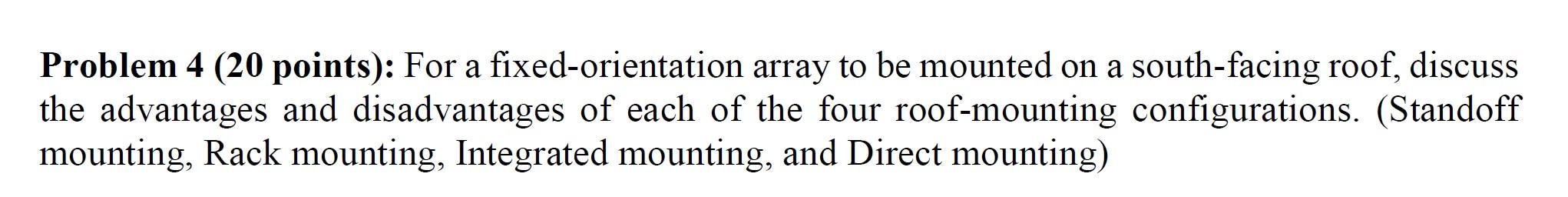 Problem 4 (20 points): For a fixed-orientation array to be mounted on a south-facing roof, discuss the advantages and disadvantages of each of the four roof-mounting configurations. (Standoff mounting, Rack mounting, Integrated mounting, and Direct mounting)